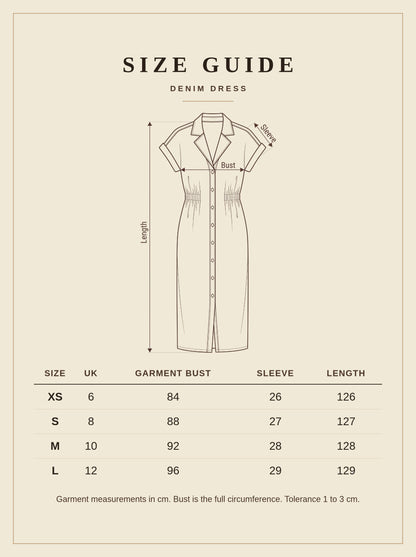 SIZE GUIDE

DENIM DRESS

Sleeve

Bust

Length

| SIZE | UK | GARMENT BUST | SLEEVE | LENGTH |
|---|---|---|---|---|
| XS | 6 | 84 | 26 | 126 |
| S | 8 | 88 | 27 | 127 |
| M | 10 | 92 | 28 | 128 |
| L | 12 | 96 | 29 | 129 |

Garment measurements in cm. Bust is the full circumference. Tolerance 1 to 3 cm.